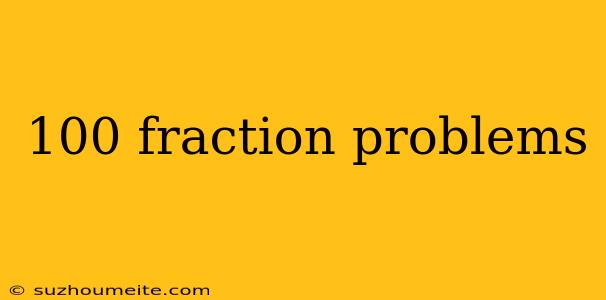 100 fraction problems

© suzhoumeite.com